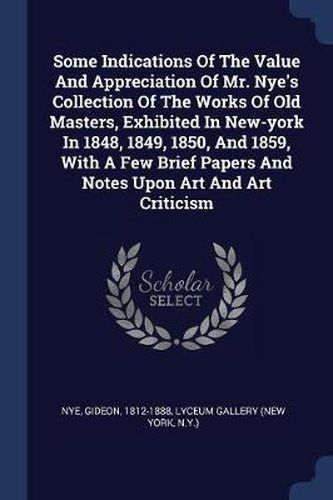 Some Indications Of The Value And Appreciation Of Mr. Nye's Collection Of The Works Of Old Masters, Exhibited In New-york In 1848, 1849, 1850, And 1859, With A Few Brief Papers And Notes Upon Art And Art Criticism

Scholar SELECT

NYE, GIDEON, 1812-1888, LYCEUM GALLERY (NEW YORK, N.Y.)